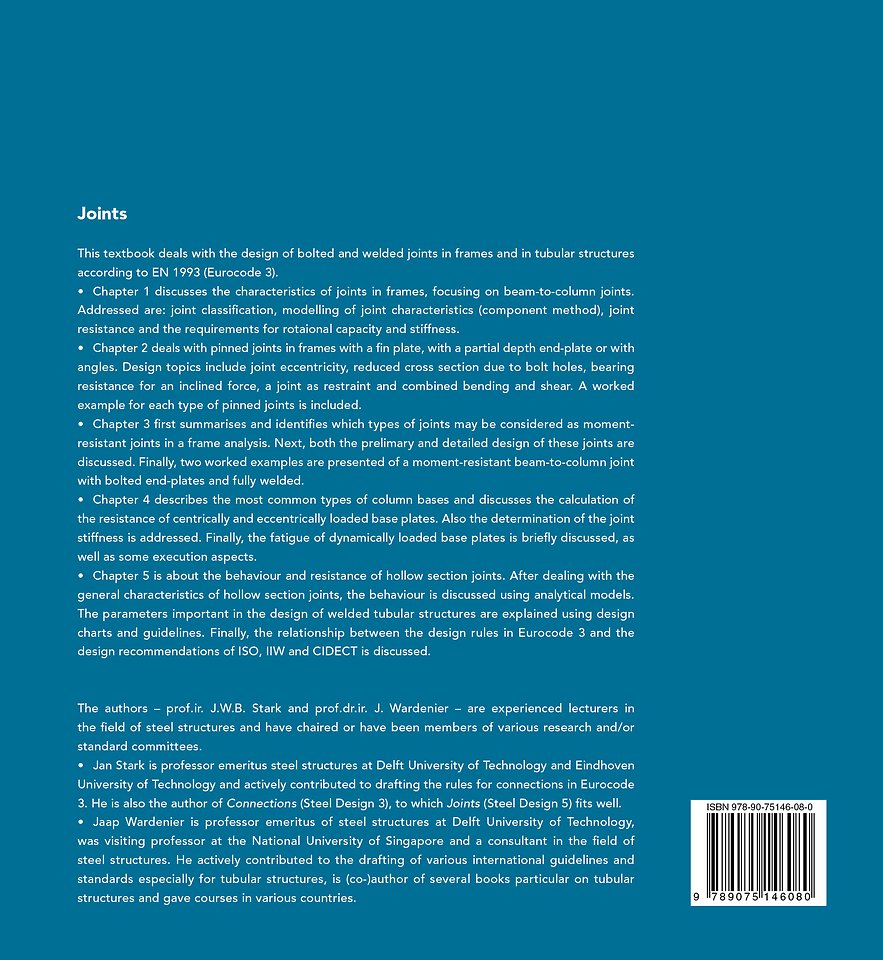 Joints

This textbook deals with the design of bolted and welded joints in frames and in tubular structures according to EN 1993 (Eurocode 3).
• Chapter 1 discusses the characteristics of joints in frames, focusing on beam-to-column joints. Addressed are: joint classification, modelling of joint characteristics (component method), joint resistance and the requirements for rotaional capacity and stiffness.
• Chapter 2 deals with pinned joints in frames with a fin plate, with a partial depth end-plate or with angles. Design topics include joint eccentricity, reduced cross section due to bolt holes, bearing resistance for an inclined force, a joint as restraint and combined bending and shear. A worked example for each type of pinned joints is included.
• Chapter 3 first summarises and identifies which types of joints may be considered as moment-resistant joints in a frame analysis. Next, both the prelimary and detailed design of these joints are discussed. Finally, two worked examples are presented of a moment-resistant beam-to-column joint with bolted end-plates and fully welded.
• Chapter 4 describes the most common types of column bases and discusses the calculation of the resistance of centrically and eccentrically loaded base plates. Also the determination of the joint stiffness is addressed. Finally, the fatigue of dynamically loaded base plates is briefly discussed, as well as some execution aspects.
• Chapter 5 is about the behaviour and resistance of hollow section joints. After dealing with the general characteristics of hollow section joints, the behaviour is discussed using analytical models. The parameters important in the design of welded tubular structures are explained using design charts and guidelines. Finally, the relationship between the design rules in Eurocode 3 and the design recommendations of ISO, IIW and CIDECT is discussed.

The authors – prof.ir. J.W.B. Stark and prof.dr.ir. J. Wardenier – are experienced lecturers in the field of steel structures and have chaired or have been members of various research and/or standard committees.
• Jan Stark is professor emeritus steel structures at Delft University of Technology and Eindhoven University of Technology and actively contributed to drafting the rules for connections in Eurocode 3. He is also the author of Connections (Steel Design 3), to which Joints (Steel Design 5) fits well.
• Jaap Wardenier is professor emeritus of steel structures at Delft University of Technology, was visiting professor at the National University of Singapore and a consultant in the field of steel structures. He actively contributed to the drafting of various international guidelines and standards especially for tubular structures, is (co-)author of several books particular on tubular structures and gave courses in various countries.

ISBN 978-90-75146-08-0
9 789075 146080